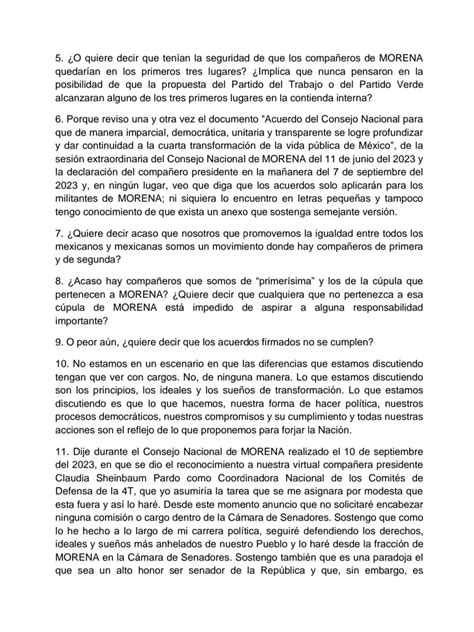 5. ¿O quiere decir que tenían la seguridad de que los compañeros de MORENA quedarían en los primeros tres lugares? ¿Implica que nunca pensaron en la posibilidad de que la propuesta del Partido del Trabajo o del Partido Verde alcanzaran alguno de los tres primeros lugares en la contienda interna?

6. Porque reviso una y otra vez el documento "Acuerdo del Consejo Nacional para que de manera imparcial, democrática, unitaria y transparente se logre profundizar y dar continuidad a la cuarta transformación de la vida pública de México", de la sesión extraordinaria del Consejo Nacional de MORENA del 11 de junio del 2023 y la declaración del compañero presidente en la mañanera del 7 de septiembre del 2023 y, en ningún lugar, veo que diga que los acuerdos solo aplicarán para los militantes de MORENA; ni siquiera lo encuentro en letras pequeñas y tampoco tengo conocimiento de que exista un anexo que sostenga semejante versión.

7. ¿Quiere decir acaso que nosotros que promovemos la igualdad entre todos los mexicanos y mexicanas somos un movimiento donde hay compañeros de primera y de segunda?

8. ¿Acaso hay compañeros que somos de "primerísima" y los de la cúpula que pertenecen a MORENA? ¿Quiere decir que cualquiera que no pertenezca a esa cúpula de MORENA está impedido de aspirar a alguna responsabilidad importante?

9. O peor aún, ¿quiere decir que los acuerdos firmados no se cumplen?

10. No estamos en un escenario en que las diferencias que estamos discutiendo tengan que ver con cargos. No, de ninguna manera. Lo que estamos discutiendo son los principios, los ideales y los sueños de transformación. Lo que estamos discutiendo es que lo que hacemos, nuestra forma de hacer política, nuestros procesos democráticos, nuestros compromisos y su cumplimiento y todas nuestras acciones son el reflejo de lo que proponemos para forjar la Nación.

11. Dije durante el Consejo Nacional de MORENA realizado el 10 de septiembre del 2023, en que se dio el reconocimiento a nuestra virtual compañera presidente Claudia Sheinbaum Pardo como Coordinadora Nacional de los Comités de Defensa de la 4T, que yo asumiría la tarea que se me asignara por modesta que esta fuera y así lo haré. Desde este momento anuncio que no solicitaré encabezar ninguna comisión o cargo dentro de la Cámara de Senadores. Sostengo que como lo he hecho a lo largo de mi carrera política, seguiré defendiendo los derechos, ideales y sueños más anhelados de nuestro Pueblo y lo haré desde la fracción de MORENA en la Cámara de Senadores. Sostengo también que es una paradoja el que sea un alto honor ser senador de la República y que, sin embargo, es